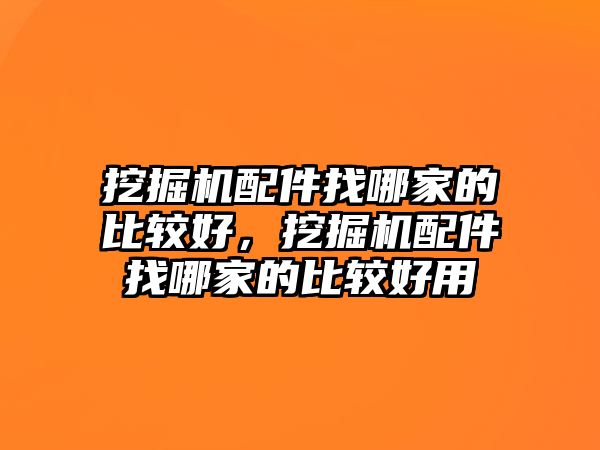 挖掘机配件找哪家的比较好，挖掘机配件找哪家的比较好用